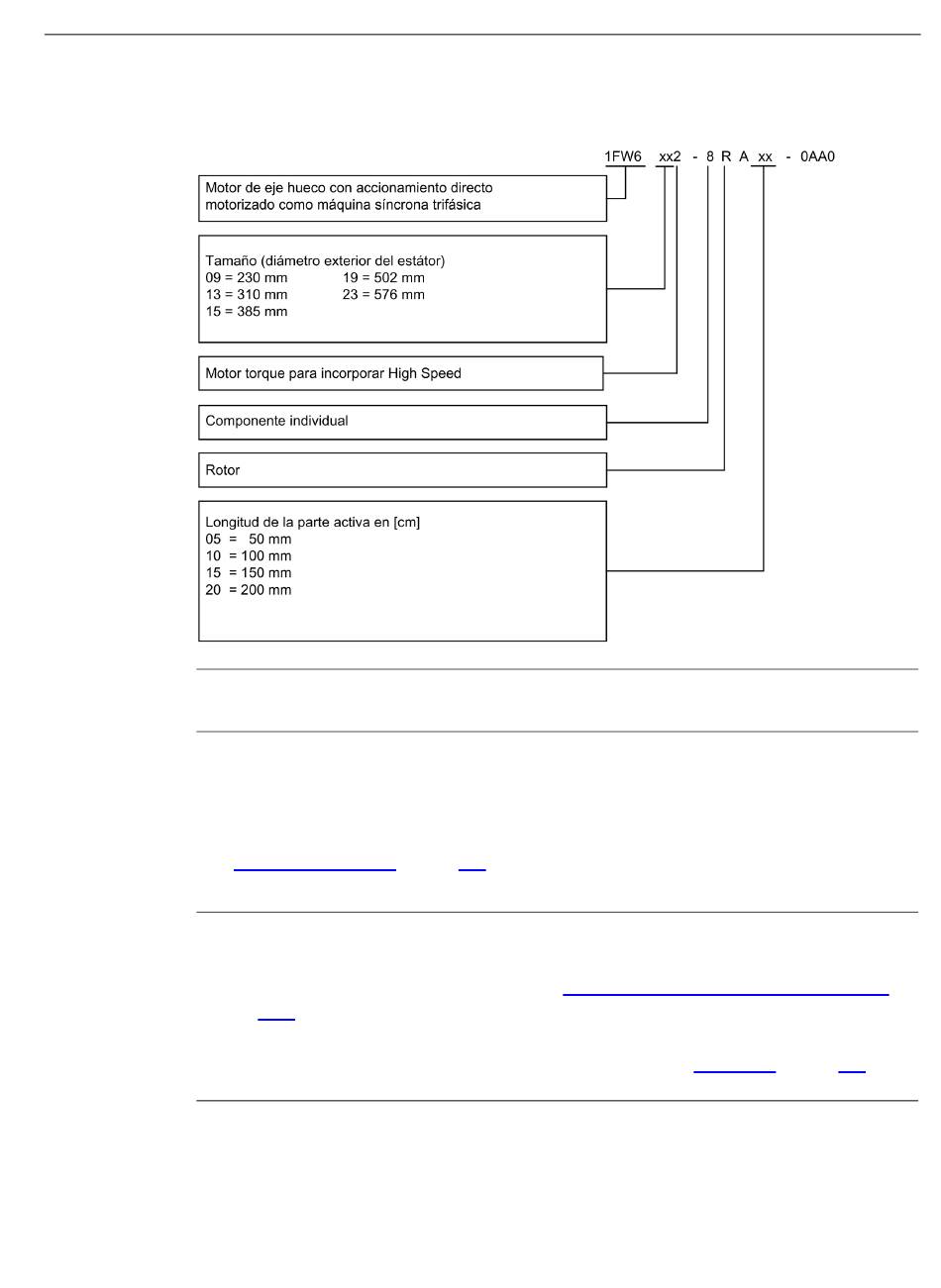 1FW6 xx2 - 8 R A xx - 0AA0

Motor de eje hueco con accionamiento directo motorizado como máquina síncrona trifásica

Tamaño (diámetro exterior del estátor)
09 = 230 mm
13 = 310 mm
15 = 385 mm
19 = 502 mm
23 = 576 mm

Motor torque para incorporar High Speed

Componente individual

Rotor

Longitud de la parte activa en [cm]
05 = 50 mm
10 = 100 mm
15 = 150 mm
20 = 200 mm